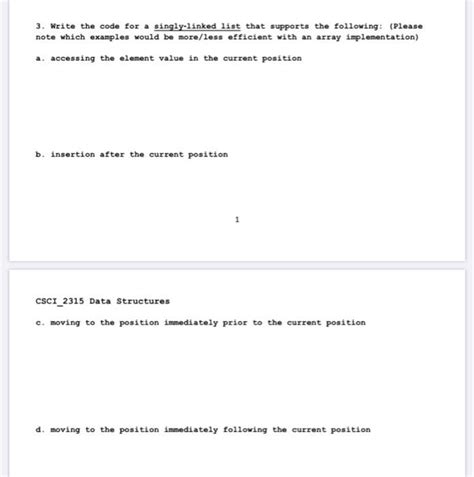 3. Write the code for a singly-linked list that supports the following: (Please note which examples would be more/less efficient with an array implementation)

a. accessing the element value in the current position

b. insertion after the current position

1

CSCI_2315 Data Structures

c. moving to the position immediately prior to the current position

d. moving to the position immediately following the current position